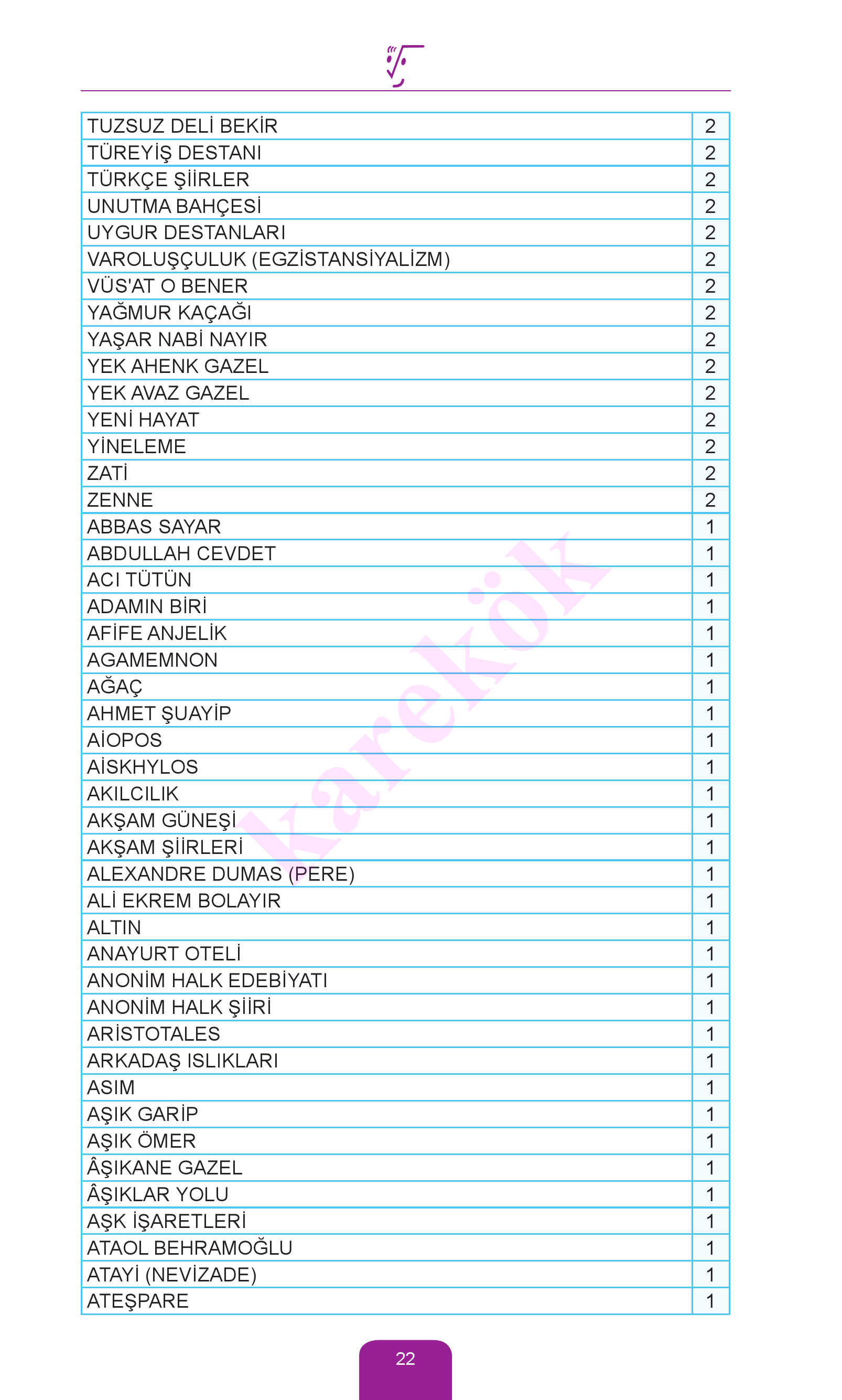 | TUZSUZ DELİ BEKİR | 2 |
|---|---|
| TÜREYİŞ DESTANI | 2 |
| TÜRKÇE ŞİİRLER | 2 |
| UNUTMA BAHÇESİ | 2 |
| UYGUR DESTANLARI | 2 |
| VAROLUŞÇULUK (EGZİSTANSİYALİZM) | 2 |
| VÜS'AT O BENER | 2 |
| YAĞMUR KAÇAĞI | 2 |
| YAŞAR NABİ NAYIR | 2 |
| YEK AHENK GAZEL | 2 |
| YEK AVAZ GAZEL | 2 |
| YENİ HAYAT | 2 |
| YİNELEME | 2 |
| ZATİ | 2 |
| ZENNE | 2 |
| ABBAS SAYAR | 1 |
| ABDULLAH CEVDET | 1 |
| ACI TÜTÜN | 1 |
| ADAMIN BİRİ | 1 |
| AFİFE ANJELİK | 1 |
| AGAMEMNON | 1 |
| AĞAÇ | 1 |
| AHMET ŞUAYİP | 1 |
| AİOPOS | 1 |
| AİSKHYLOS | 1 |
| AKILCILIK | 1 |
| AKŞAM GÜNEŞİ | 1 |
| AKŞAM ŞİİRLERİ | 1 |
| ALEXANDRE DUMAS (PERE) | 1 |
| ALİ EKREM BOLAYIR | 1 |
| ALTIN | 1 |
| ANAYURT OTELİ | 1 |
| ANONİM HALK EDEBİYATI | 1 |
| ANONİM HALK ŞİİRİ | 1 |
| ARİSTOTALES | 1 |
| ARKADAŞ ISLIKLARI | 1 |
| ASIM | 1 |
| AŞIK GARİP | 1 |
| AŞIK ÖMER | 1 |
| ÂŞIKANE GAZEL | 1 |
| ÂŞIKLAR YOLU | 1 |
| AŞK İŞARETLERİ | 1 |
| ATAOL BEHRAMOĞLU | 1 |
| ATAYİ (NEVİZADE) | 1 |
| ATEŞPARE | 1 |

karekök

22